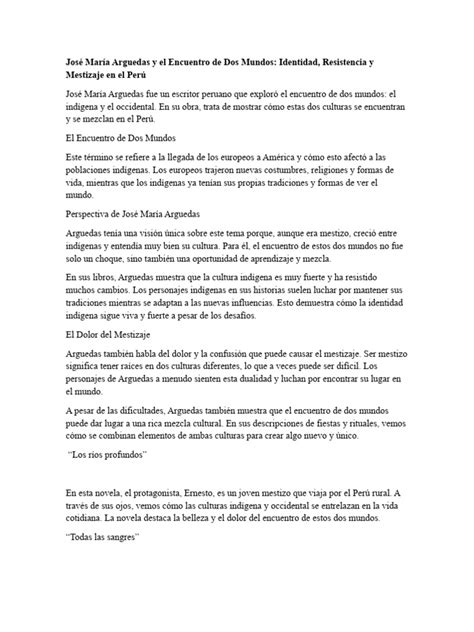 José María Arguedas y el Encuentro de Dos Mundos: Identidad, Resistencia y Mestizaje en el Perú

José María Arguedas fue un escritor peruano que exploró el encuentro de dos mundos: el indígena y el occidental. En su obra, trata de mostrar cómo estas dos culturas se encuentran y se mezclan en el Perú.

El Encuentro de Dos Mundos

Este término se refiere a la llegada de los europeos a América y cómo esto afectó a las poblaciones indígenas. Los europeos trajeron nuevas costumbres, religiones y formas de vida, mientras que los indígenas ya tenían sus propias tradiciones y formas de ver el mundo.

Perspectiva de José María Arguedas

Arguedas tenía una visión única sobre este tema porque, aunque era mestizo, creció entre indígenas y entendía muy bien su cultura. Para él, el encuentro de estos dos mundos no fue solo un choque, sino también una oportunidad de aprendizaje y mezcla.

En sus libros, Arguedas muestra que la cultura indígena es muy fuerte y ha resistido muchos cambios. Los personajes indígenas en sus historias suelen luchar por mantener sus tradiciones mientras se adaptan a las nuevas influencias. Esto demuestra cómo la identidad indígena sigue viva y fuerte a pesar de los desafíos.

El Dolor del Mestizaje

Arguedas también habla del dolor y la confusión que puede causar el mestizaje. Ser mestizo significa tener raíces en dos culturas diferentes, lo que a veces puede ser difícil. Los personajes de Arguedas a menudo sienten esta dualidad y luchan por encontrar su lugar en el mundo.

A pesar de las dificultades, Arguedas también muestra que el encuentro de dos mundos puede dar lugar a una rica mezcla cultural. En sus descripciones de fiestas y rituales, vemos cómo se combinan elementos de ambas culturas para crear algo nuevo y único.

"Los ríos profundos"

En esta novela, el protagonista, Ernesto, es un joven mestizo que viaja por el Perú rural. A través de sus ojos, vemos cómo las culturas indígena y occidental se entrelazan en la vida cotidiana. La novela destaca la belleza y el dolor del encuentro de estos dos mundos.

"Todas las sangres"